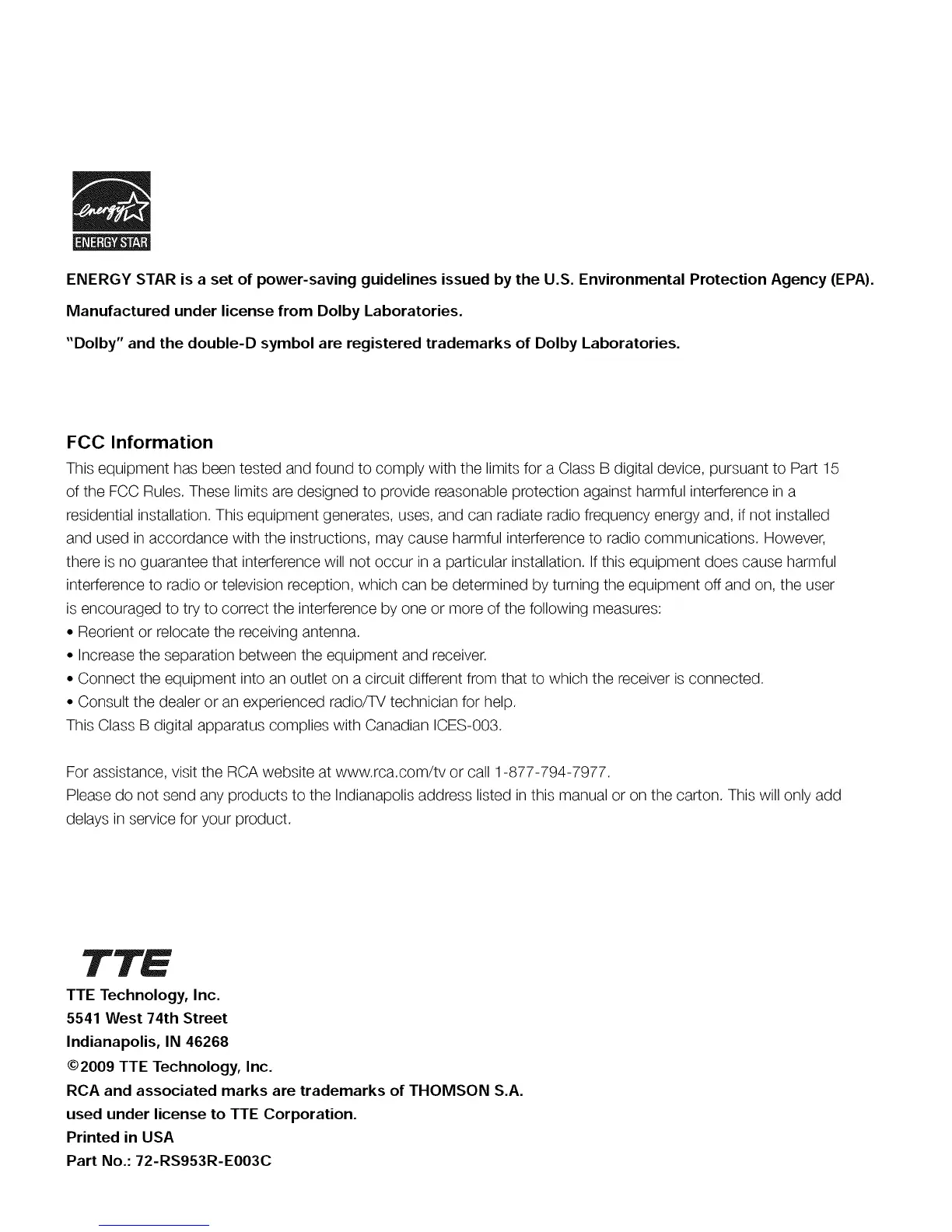 energy

ENERGY STAR

ENERGY STAR is a set of power-saving guidelines issued by the U.S. Environmental Protection Agency (EPA).

Manufactured under license from Dolby Laboratories.

"Dolby" and the double-D symbol are registered trademarks of Dolby Laboratories.

FCC Information

This equipment has been tested and found to comply with the limits for a Class B digital device, pursuant to Part 15 of the FCC Rules. These limits are designed to provide reasonable protection against harmful interference in a residential installation. This equipment generates, uses, and can radiate radio frequency energy and, if not installed and used in accordance with the instructions, may cause harmful interference to radio communications. However, there is no guarantee that interference will not occur in a particular installation. If this equipment does cause harmful interference to radio or television reception, which can be determined by turning the equipment off and on, the user is encouraged to try to correct the interference by one or more of the following measures:
• Reorient or relocate the receiving antenna.
• Increase the separation between the equipment and receiver.
• Connect the equipment into an outlet on a circuit different from that to which the receiver is connected.
• Consult the dealer or an experienced radio/TV technician for help.
This Class B digital apparatus complies with Canadian ICES-003.

For assistance, visit the RCA website at www.rca.com/tv or call 1-877-794-7977.
Please do not send any products to the Indianapolis address listed in this manual or on the carton. This will only add delays in service for your product.

TTE

TTE Technology, Inc.
5541 West 74th Street
Indianapolis, IN 46268
©2009 TTE Technology, Inc.
RCA and associated marks are trademarks of THOMSON S.A.
used under license to TTE Corporation.
Printed in USA
Part No.: 72-RS953R-E003C